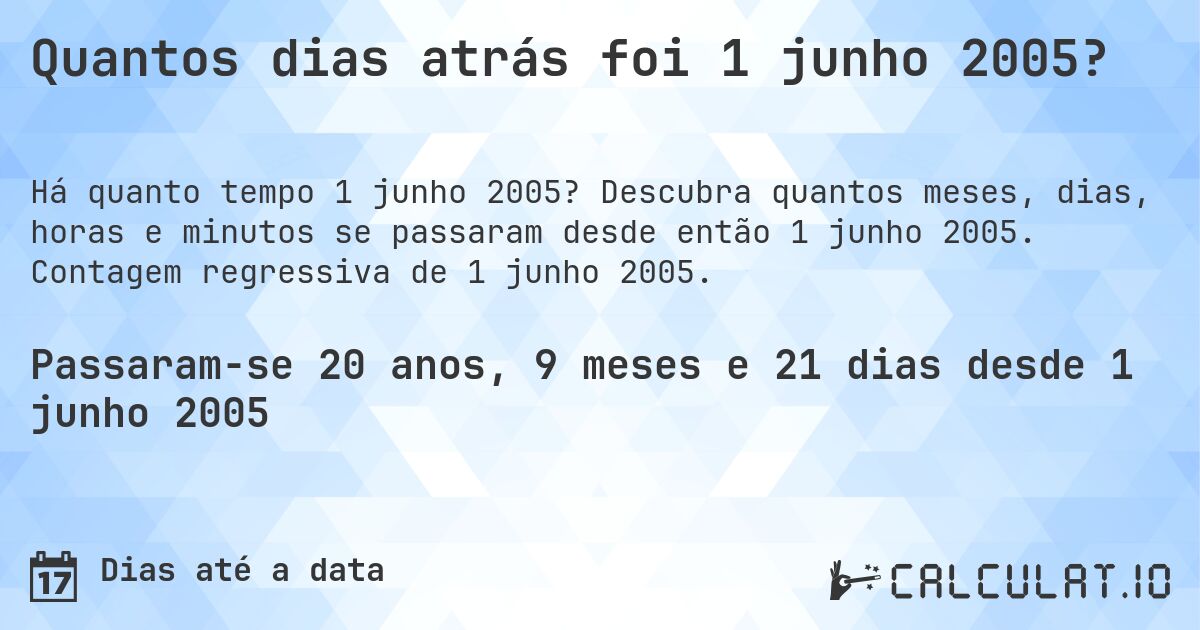 Quantos dias atrás foi 1 junho 2005?

Há quanto tempo 1 junho 2005? Descubra quantos meses, dias, horas e minutos se passaram desde então 1 junho 2005. Contagem regressiva de 1 junho 2005.

Passaram-se 20 anos, 9 meses e 21 dias desde 1 junho 2005

17 Dias até a data

CALCULAT.IO